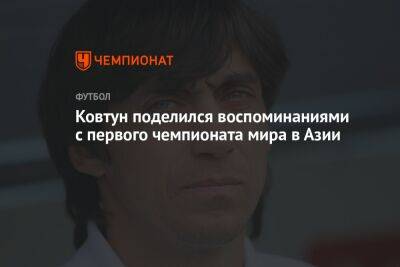 ЧЕМПИОНАТ

ФУТБОЛ

Ковтун поделился воспоминаниями с первого чемпионата мира в Азии